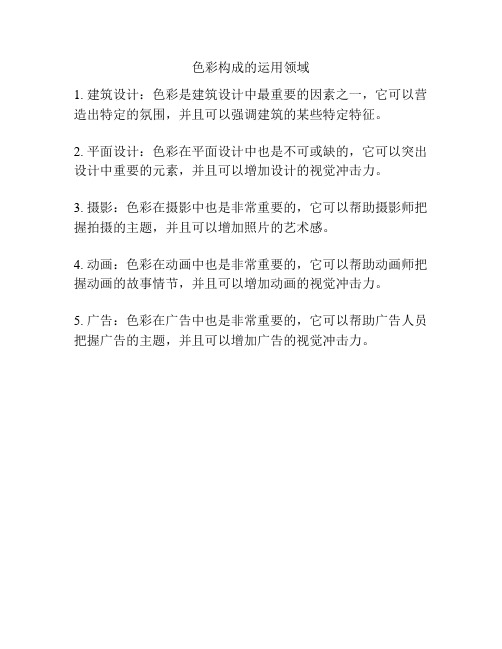 色彩构成的运用领域

1. 建筑设计：色彩是建筑设计中最重要的因素之一，它可以营造出特定的氛围，并且可以强调建筑的某些特定特征。

2. 平面设计：色彩在平面设计中也是不可或缺的，它可以突出设计中重要的元素，并且可以增加设计的视觉冲击力。

3. 摄影：色彩在摄影中也是非常重要的，它可以帮助摄影师把握拍摄的主题，并且可以增加照片的艺术感。

4. 动画：色彩在动画中也是非常重要的，它可以帮助动画师把握动画的故事情节，并且可以增加动画的视觉冲击力。

5. 广告：色彩在广告中也是非常重要的，它可以帮助广告人员把握广告的主题，并且可以增加广告的视觉冲击力。